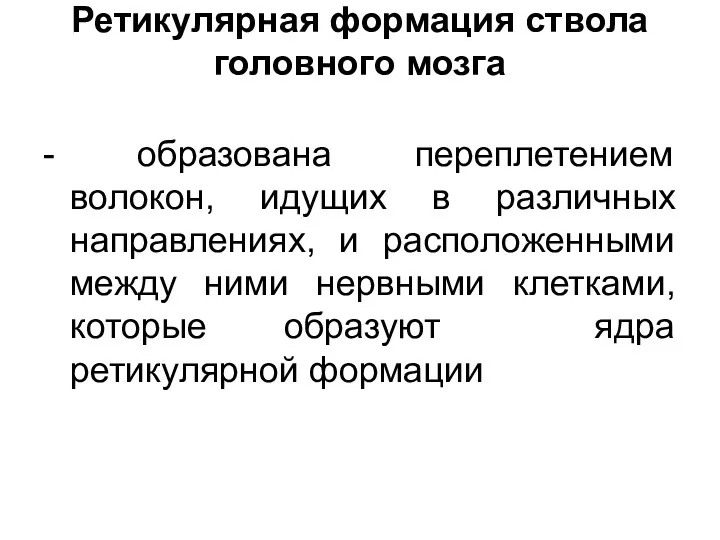 Ретикулярная формация ствола головного мозга

- образована переплетением волокон, идущих в различных направлениях, и расположенными между ними нервными клетками, которые образуют ядра ретикулярной формации